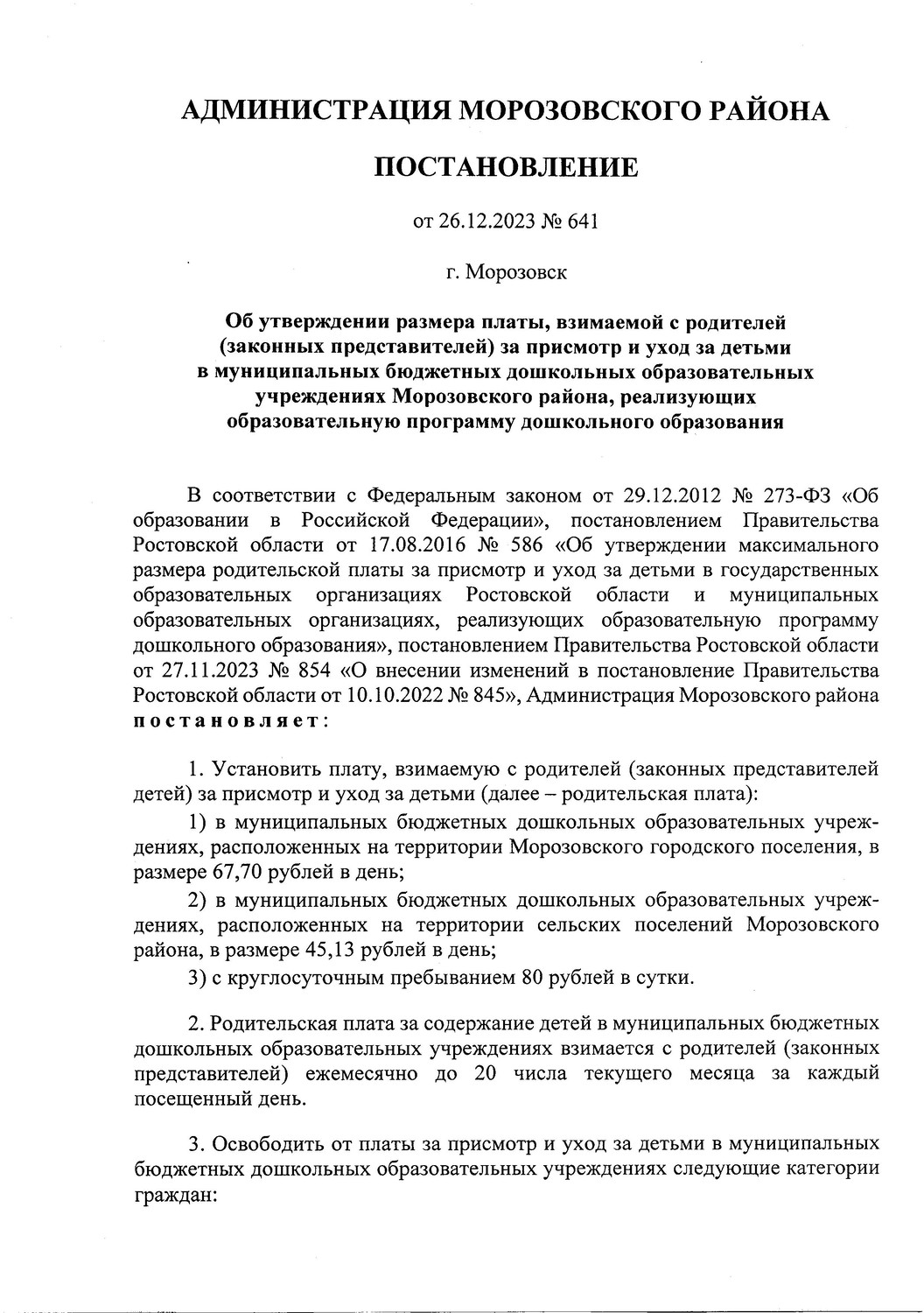 АДМИНИСТРАЦИЯ МОРОЗОВСКОГО РАЙОНА

ПОСТАНОВЛЕНИЕ

от 26.12.2023 № 641

г. Морозовск

Об утверждении размера платы, взимаемой с родителей (законных представителей) за присмотр и уход за детьми в муниципальных бюджетных дошкольных образовательных учреждениях Морозовского района, реализующих образовательную программу дошкольного образования

В соответствии с Федеральным законом от 29.12.2012 № 273-ФЗ «Об образовании в Российской Федерации», постановлением Правительства Ростовской области от 17.08.2016 № 586 «Об утверждении максимального размера родительской платы за присмотр и уход за детьми в государственных образовательных организациях Ростовской области и муниципальных образовательных организациях, реализующих образовательную программу дошкольного образования», постановлением Правительства Ростовской области от 27.11.2023 № 854 «О внесении изменений в постановление Правительства Ростовской области от 10.10.2022 № 845», Администрация Морозовского района постановляет:

1. Установить плату, взимаемую с родителей (законных представителей детей) за присмотр и уход за детьми (далее – родительская плата):

1) в муниципальных бюджетных дошкольных образовательных учреждениях, расположенных на территории Морозовского городского поселения, в размере 67,70 рублей в день;

2) в муниципальных бюджетных дошкольных образовательных учреждениях, расположенных на территории сельских поселений Морозовского района, в размере 45,13 рублей в день;

3) с круглосуточным пребыванием 80 рублей в сутки.

2. Родительская плата за содержание детей в муниципальных бюджетных дошкольных образовательных учреждениях взимается с родителей (законных представителей) ежемесячно до 20 числа текущего месяца за каждый посещенный день.

3. Освободить от платы за присмотр и уход за детьми в муниципальных бюджетных дошкольных образовательных учреждениях следующие категории граждан: